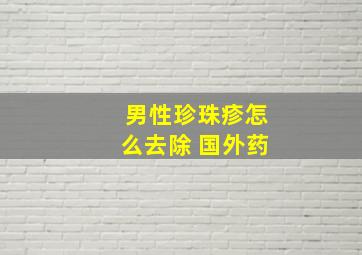 男性珍珠疹怎么去除 国外药